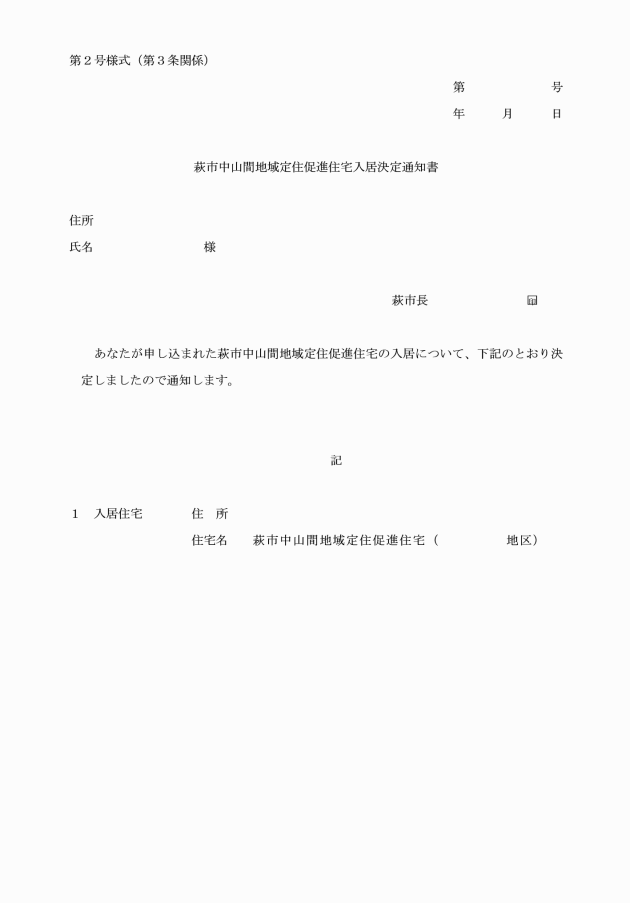 第２号様式（第３条関係）

第　　　　号

年　　月　　日

萩市中山間地域定住促進住宅入居決定通知書

住所

氏名　　　　　　　様

萩市長　　　　　　印

あなたが申し込まれた萩市中山間地域定住促進住宅の入居について、下記のとおり決定しましたので通知します。

記

１　入居住宅　　　住　所

住宅名　　萩市中山間地域定住促進住宅（　　　　　地区）